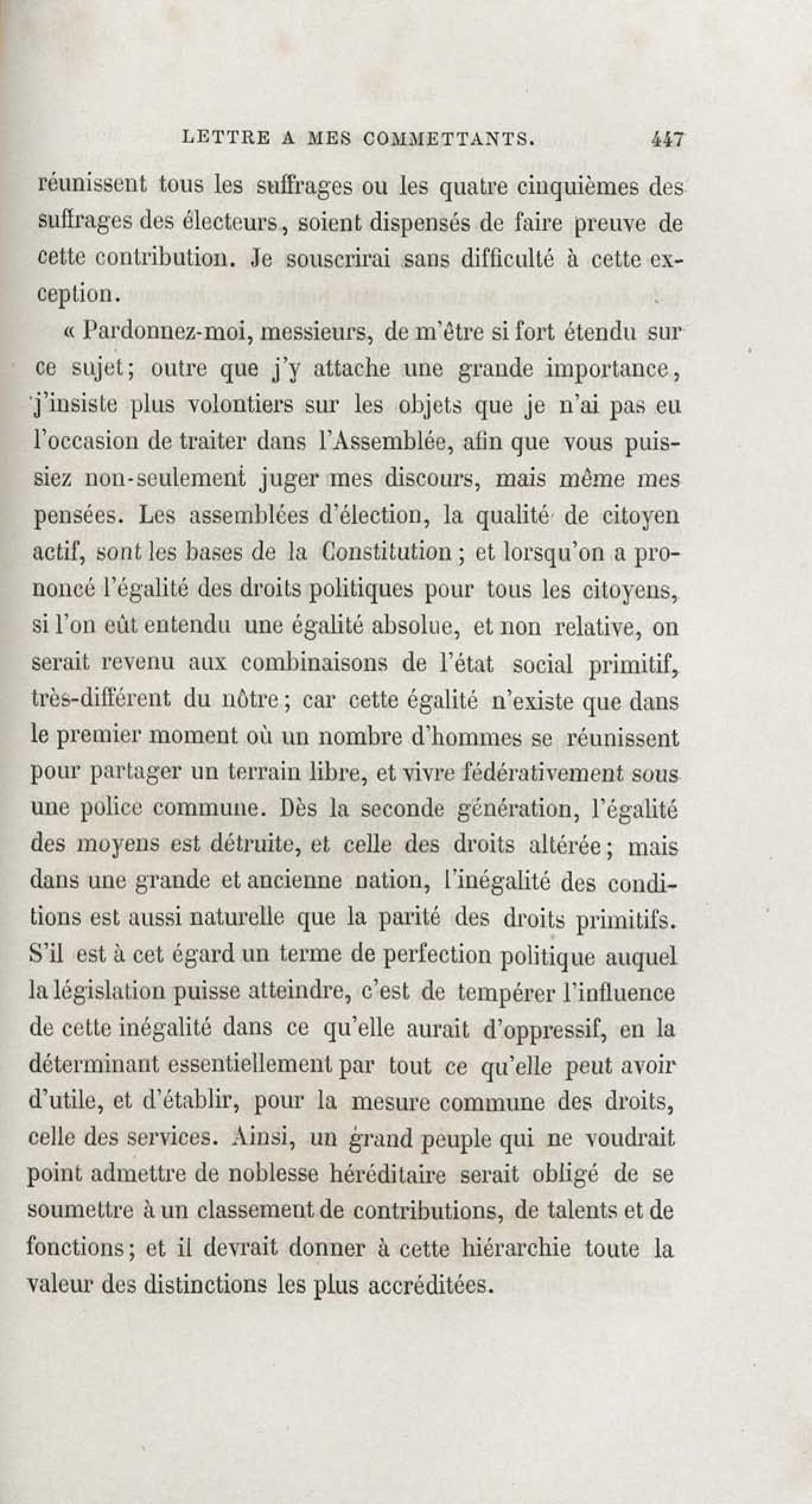 LETTRE A MES COMMETTANTS. 447

réunissent tous les suffrages ou les quatre cinquièmes des suffrages des électeurs, soient dispensés de faire preuve de cette contribution. Je souscrirai sans difficulté à cette exception.

« Pardonnez-moi, messieurs, de m'être si fort étendu sur ce sujet; outre que j'y attache une grande importance, j'insiste plus volontiers sur les objets que je n'ai pas eu l'occasion de traiter dans l'Assemblée, afin que vous puissiez non-seulement juger mes discours, mais même mes pensées. Les assemblées d'élection, la qualité de citoyen actif, sont les bases de la Constitution; et lorsqu'on a prononcé l'égalité des droits politiques pour tous les citoyens, si l'on eût entendu une égalité absolue, et non relative, on serait revenu aux combinaisons de l'état social primitif, très-différent du nôtre; car cette égalité n'existe que dans le premier moment où un nombre d'hommes se réunissent pour partager un terrain libre, et vivre fédérativement sous une police commune. Dès la seconde génération, l'égalité des moyens est détruite, et celle des droits altérée; mais dans une grande et ancienne nation, l'inégalité des conditions est aussi naturelle que la parité des droits primitifs. S'il est à cet égard un terme de perfection politique auquel la législation puisse atteindre, c'est de tempérer l'influence de cette inégalité dans ce qu'elle aurait d'oppressif, en la déterminant essentiellement par tout ce qu'elle peut avoir d'utile, et d'établir, pour la mesure commune des droits, celle des services. Ainsi, un grand peuple qui ne voudrait point admettre de noblesse héréditaire serait obligé de se soumettre à un classement de contributions, de talents et de fonctions; et il devrait donner à cette hiérarchie toute la valeur des distinctions les plus accréditées.